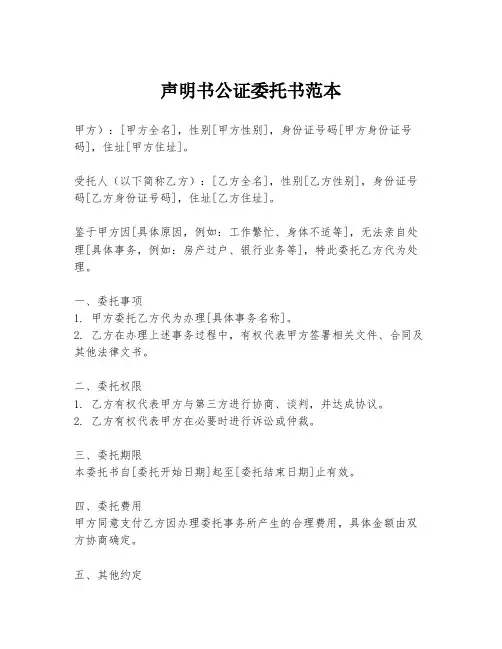 声明书公证委托书范本

甲方）：[甲方全名]，性别[甲方性别]，身份证号码[甲方身份证号码]，住址[甲方住址]。

受托人（以下简称乙方）：[乙方全名]，性别[乙方性别]，身份证号码[乙方身份证号码]，住址[乙方住址]。

鉴于甲方因[具体原因，例如：工作繁忙、身体不适等]，无法亲自处理[具体事务，例如：房产过户、银行业务等]，特此委托乙方代为处理。

一、委托事项
1. 甲方委托乙方代为办理[具体事务名称]。
2. 乙方在办理上述事务过程中，有权代表甲方签署相关文件、合同及其他法律文书。

二、委托权限
1. 乙方有权代表甲方与第三方进行协商、谈判，并达成协议。
2. 乙方有权代表甲方在必要时进行诉讼或仲裁。

三、委托期限
本委托书自[委托开始日期]起至[委托结束日期]止有效。

四、委托费用
甲方同意支付乙方因办理委托事务所产生的合理费用，具体金额由双方协商确定。

五、其他约定